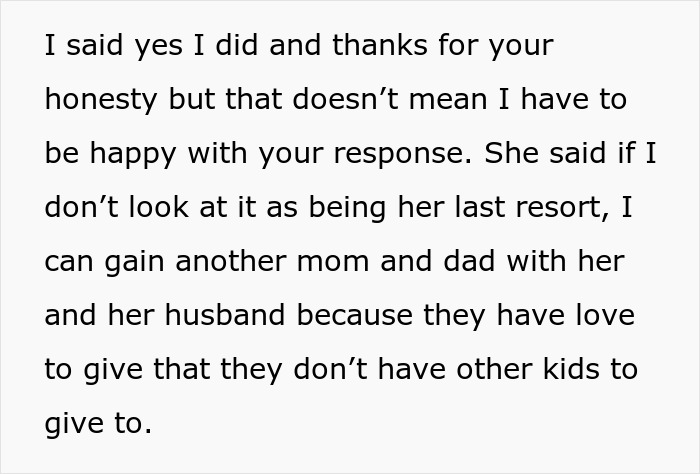 I said yes I did and thanks for your honesty but that doesn’t mean I have to be happy with your response. She said if I don’t look at it as being her last resort, I can gain another mom and dad with her and her husband because they have love to give that they don’t have other kids to give to.